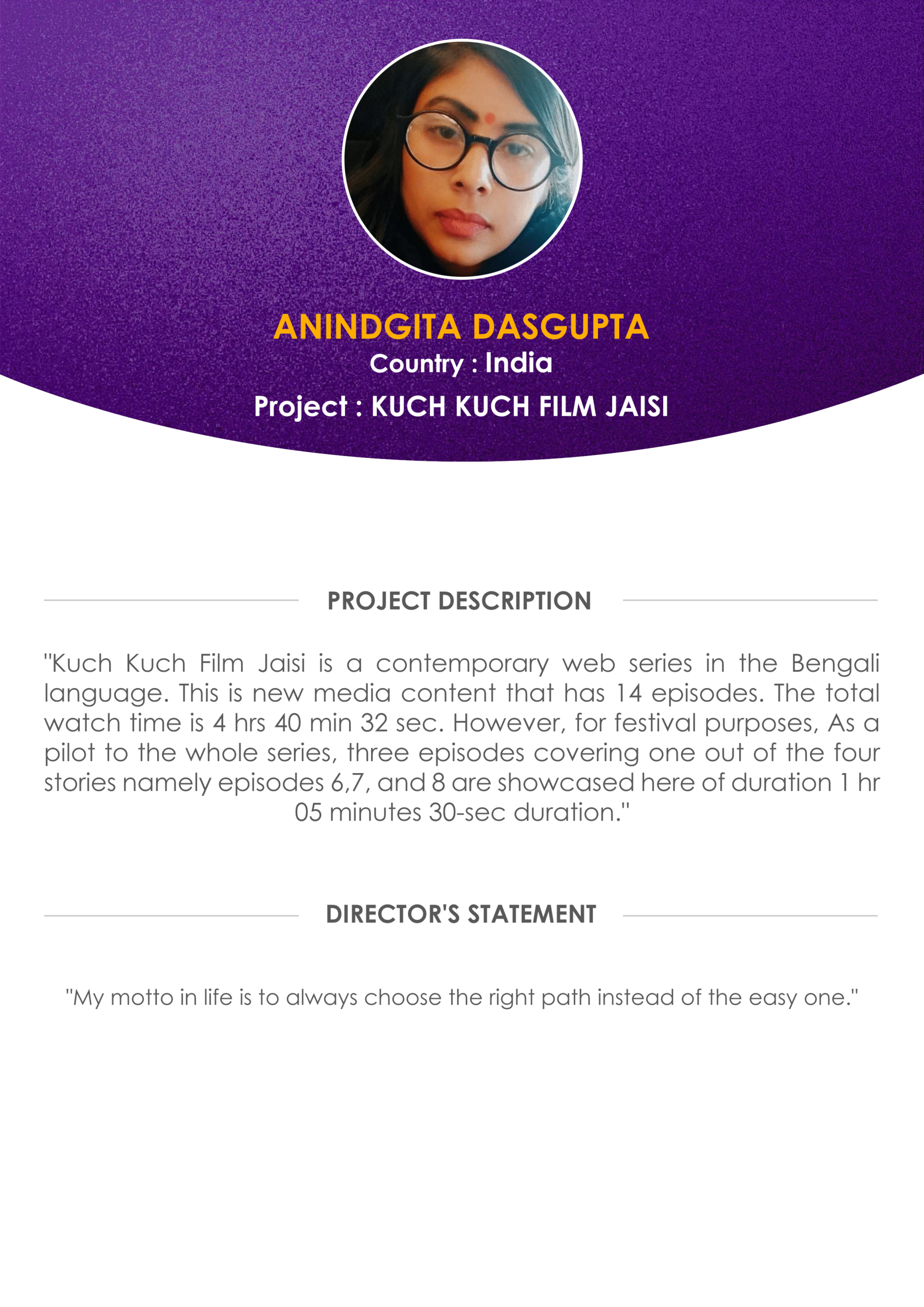 ANINDGITA DASGUPTA
Country : India
Project : KUCH KUCH FILM JAISI

PROJECT DESCRIPTION

"Kuch Kuch Film Jaisi is a contemporary web series in the Bengali language. This is new media content that has 14 episodes. The total watch time is 4 hrs 40 min 32 sec. However, for festival purposes, As a pilot to the whole series, three episodes covering one out of the four stories namely episodes 6,7, and 8 are showcased here of duration 1 hr 05 minutes 30-sec duration."

DIRECTOR'S STATEMENT

"My motto in life is to always choose the right path instead of the easy one."